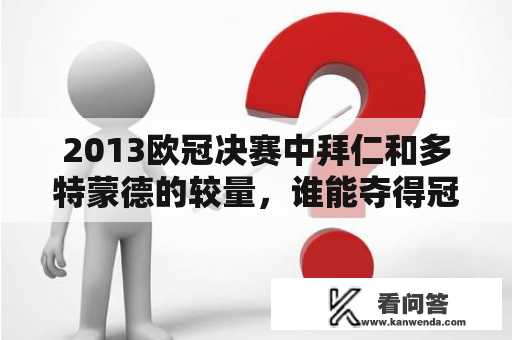 2013欧冠决赛中拜仁和多特蒙德的较量，谁能夺得冠

看问答
www.kanwenda.com